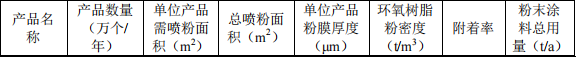 | 产品名称 | 产品数量（万个/年） | 单位产品需喷粉面积（$m^2$） | 总喷粉面积（$m^2$） | 单位产品粉膜厚度（μm） | 环氧树脂粉密度（$t/m^3$） | 附着率 | 粉末涂料总用量（t/a） |
|---|---|---|---|---|---|---|---|